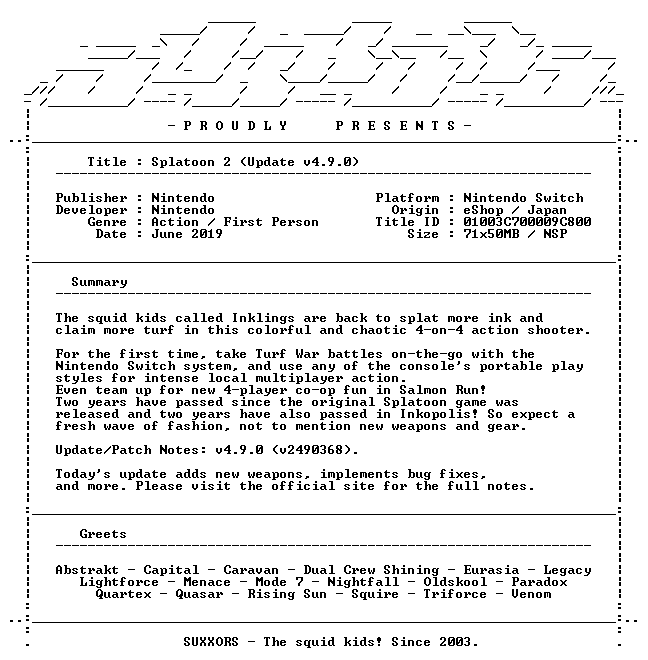 - P R O U D L Y   P R E S E N T S -

Title : Splatoon 2 (Update v4.9.0)

Publisher : Nintendo
Developer : Nintendo
Genre : Action / First Person
Date : June 2019

Platform : Nintendo Switch
Origin : eShop / Japan
Title ID : 01003C700009C800
Size : 71x50MB / NSP

Summary

The squid kids called Inklings are back to splat more ink and claim more turf in this colorful and chaotic 4-on-4 action shooter.

For the first time, take Turf War battles on-the-go with the Nintendo Switch system, and use any of the console's portable play styles for intense local multiplayer action.
Even team up for new 4-player co-op fun in Salmon Run!
Two years have passed since the original Splatoon game was released and two years have also passed in Inkopolis! So expect a fresh wave of fashion, not to mention new weapons and gear.

Update/Patch Notes: v4.9.0 (v2490368).

Today's update adds new weapons, implements bug fixes, and more. Please visit the official site for the full notes.

Greets

Abstrakt - Capital - Caravan - Dual Crew Shining - Eurasia - Legacy
Lightforce - Menace - Mode 7 - Nightfall - Oldskool - Paradox
Quartex - Quasar - Rising Sun - Squire - Triforce - Venom

SUXXORS - The squid kids! Since 2003.